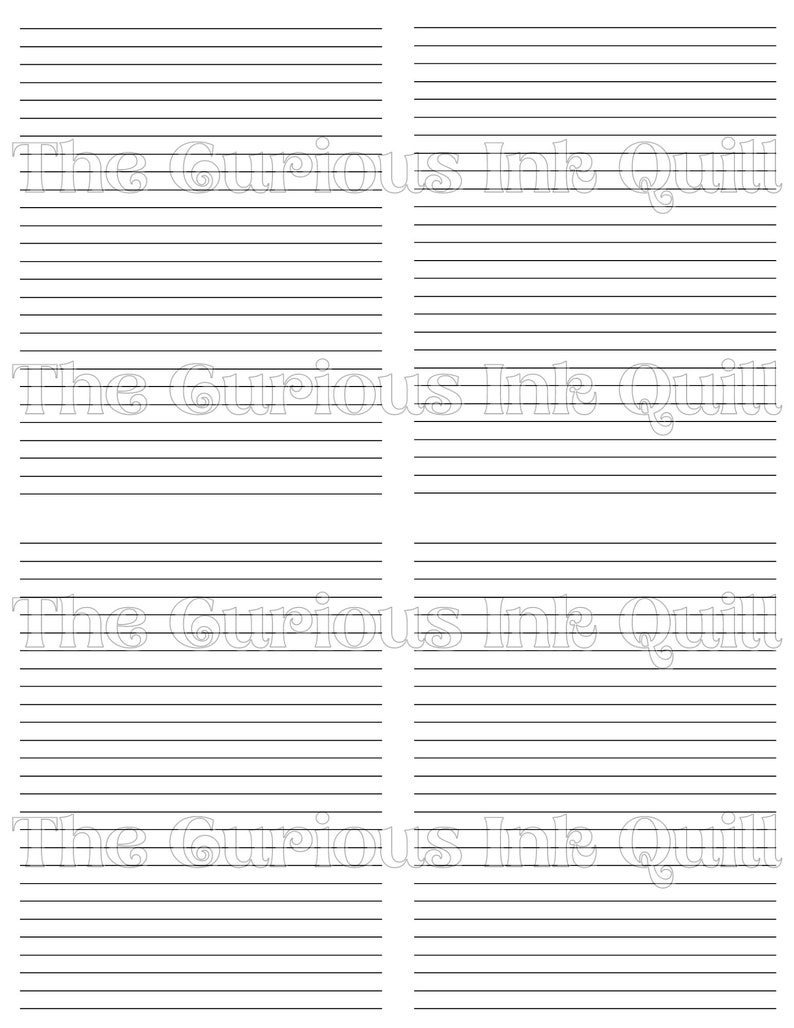 The Curious Ink Quill

The Curious Ink Quill

The Curious Ink Quill

The Curious Ink Quill